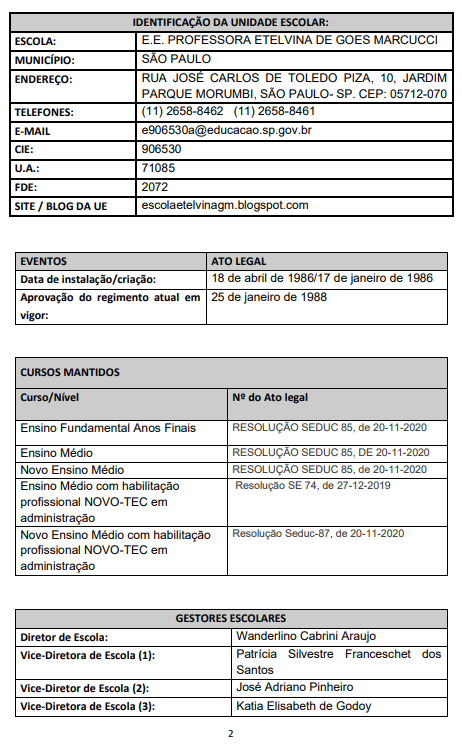 | IDENTIFICAÇÃO DA UNIDADE ESCOLAR: | |
|---|---|
| ESCOLA: | E.E. PROFESSORA ETELVINA DE GOES MARCUCCI |
| MUNICÍPIO: | SÃO PAULO |
| ENDEREÇO: | RUA JOSÉ CARLOS DE TOLEDO PIZA, 10, JARDIM PARQUE MORUMBI, SÃO PAULO- SP. CEP: 05712-070 |
| TELEFONES: | (11) 2658-8462 (11) 2658-8461 |
| E-MAIL | e906530a@educacao.sp.gov.br |
| CIE: | 906530 |
| U.A.: | 71085 |
| FDE: | 2072 |
| SITE / BLOG DA UE | escolaetelvinagm.blogspot.com |

| EVENTOS | ATO LEGAL |
|---|---|
| Data de instalação/criação: | 18 de abril de 1986/17 de janeiro de 1986 |
| Aprovação do regimento atual em vigor: | 25 de janeiro de 1988 |

| CURSOS MANTIDOS | |
|---|---|
| Curso/Nível | Nº do Ato legal |
| Ensino Fundamental Anos Finais | RESOLUÇÃO SEDUC 85, de 20-11-2020 |
| Ensino Médio | RESOLUÇÃO SEDUC 85, DE 20-11-2020 |
| Novo Ensino Médio | RESOLUÇÃO SEDUC 85, de 20-11-2020 |
| Ensino Médio com habilitação profissional NOVO-TEC em administração | Resolução SE 74, de 27-12-2019 |
| Novo Ensino Médio com habilitação profissional NOVO-TEC em administração | Resolução Seduc-87, de 20-11-2020 |

| GESTORES ESCOLARES | |
|---|---|
| Diretor de Escola: | Wanderlino Cabrini Araujo |
| Vice-Diretora de Escola (1): | Patrícia Silvestre Franceschet dos Santos |
| Vice-Diretor de Escola (2): | José Adriano Pinheiro |
| Vice-Diretora de Escola (3): | Katia Elisabeth de Godoy |

2